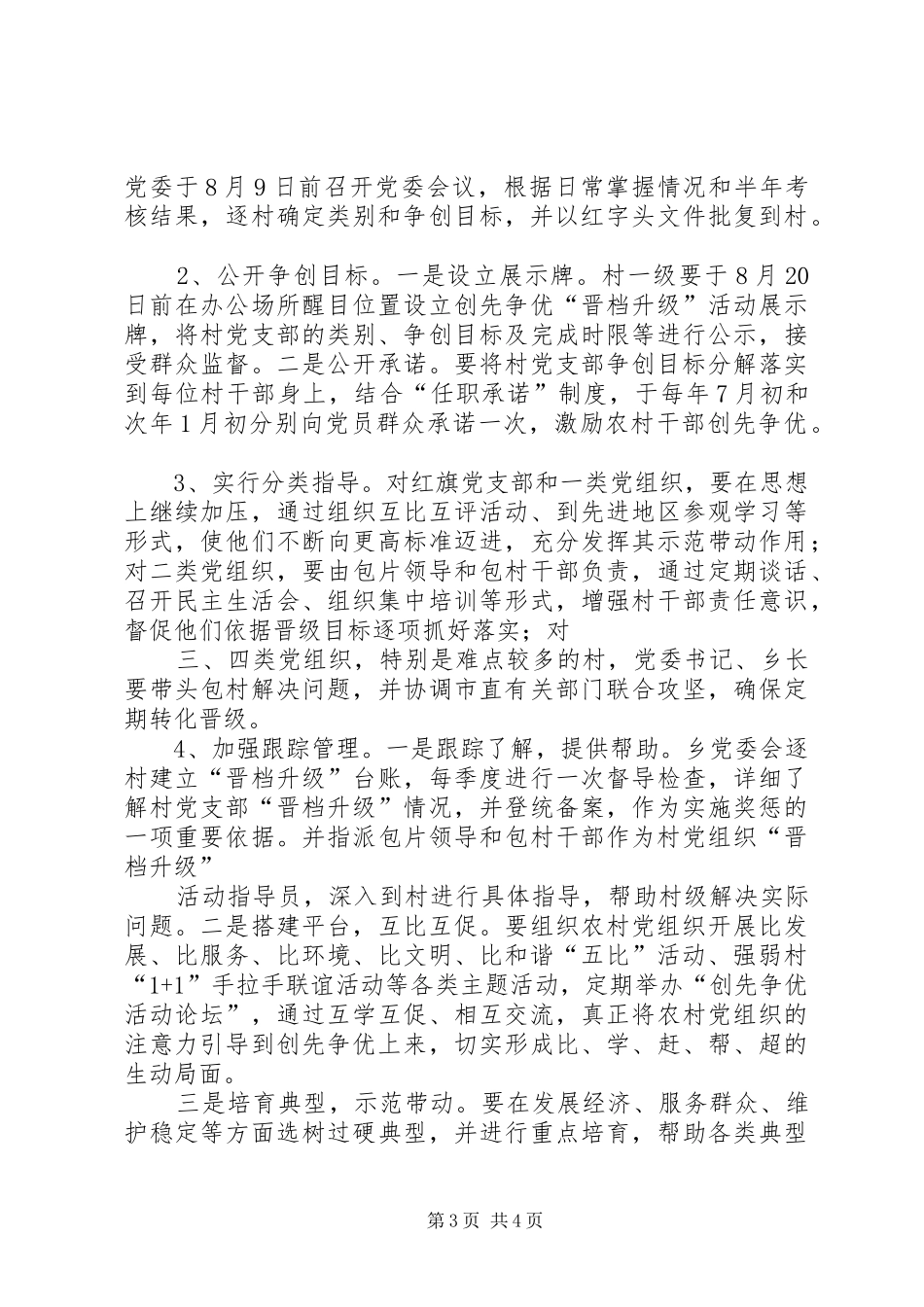 党委于８月９日前召开党委会议，根据日常掌握情况和半年考核结果，逐村确定类别和争创目标，并以红字头文件批复到村。

2、公开争创目标。一是设立展示牌。村一级要于８月20日前在办公场所醒目位置设立创先争优“晋档升级”活动展示牌，将村党支部的类别、争创目标及完成时限等进行公示，接受群众监督。二是公开承诺。要将村党支部争创目标分解落实到每位村干部身上，结合“任职承诺”制度，于每年7月初和次年１月初分别向党员群众承诺一次，激励农村干部创先争优。

3、实行分类指导。对红旗党支部和一类党组织，要在思想上继续加压，通过组织互比互评活动、到先进地区参观学习等形式，使他们不断向更高标准迈进，充分发挥其示范带动作用；对二类党组织，要由包片领导和包村干部负责，通过定期谈话、召开民主生活会、组织集中培训等形式，增强村干部责任意识，督促他们依据晋级目标逐项抓好落实；对

三、四类党组织，特别是难点较多的村，党委书记、乡长要带头包村解决问题，并协调市直有关部门联合攻坚，确保定期转化晋级。

4、加强跟踪管理。一是跟踪了解，提供帮助。乡党委会逐村建立“晋档升级”台账，每季度进行一次督导检查，详细了解村党支部“晋档升级”情况，并登统备案，作为实施奖惩的一项重要依据。并指派包片领导和包村干部作为村党组织“晋档升级”

活动指导员，深入到村进行具体指导，帮助村级解决实际问题。二是搭建平台，互比互促。要组织农村党组织开展比发展、比服务、比环境、比文明、比和谐“五比”活动、强弱村“1+1”手拉手联谊活动等各类主题活动，定期举办“创先争优活动论坛”，通过互学互促、相互交流，真正将农村党组织的注意力引导到创先争优上来，切实形成比、学、赶、帮、超的生动局面。

三是培育典型，示范带动。要在发展经济、服务群众、维护稳定等方面选树过硬典型，并进行重点培育，帮助各类典型

第3页 共4页